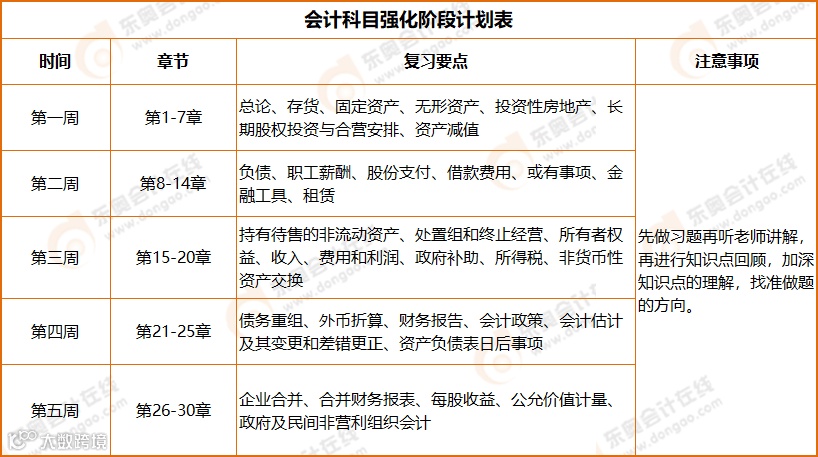 会计科目强化阶段计划表

| 时间 | 章节 | 复习要点 | 注意事项 |
|---|---|---|---|
| 第一周 | 第1-7章 | 总论、存货、固定资产、无形资产、投资性房地产、长期股权投资与合营安排、资产减值 | 先做习题再听老师讲解，再进行知识点回顾，加深知识点的理解，找准做题的方向。 |
| 第二周 | 第8-14章 | 负债、职工薪酬、股份支付、借款费用、或有事项、金融工具、租赁 | |
| 第三周 | 第15-20章 | 持有待售的非流动资产、处置组和终止经营、所有者权益、收入、费用和利润、政府补助、所得税、非货币性资产交换 | |
| 第四周 | 第21-25章 | 债务重组、外币折算、财务报告、会计政策、会计估计及其变更和差错更正、资产负债表日后事项 | |
| 第五周 | 第26-30章 | 企业合并、合并财务报表、每股收益、公允价值计量、政府及民间非营利组织会计 | |

东奥会计在线 www.dongao.com

大数跨境